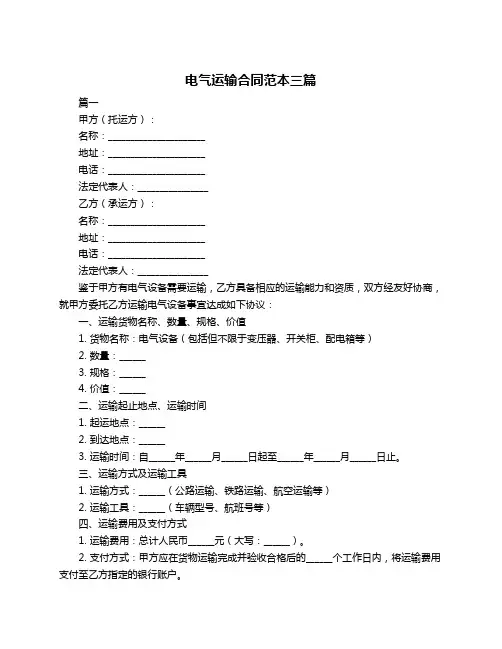 电气运输合同范本三篇

篇一

甲方（托运方）：

名称：____________________

地址：____________________

电话：____________________

法定代表人：______________

乙方（承运方）：

名称：____________________

地址：____________________

电话：____________________

法定代表人：______________

鉴于甲方有电气设备需要运输，乙方具备相应的运输能力和资质，双方经友好协商，就甲方委托乙方运输电气设备事宜达成如下协议：

一、运输货物名称、数量、规格、价值

1. 货物名称：电气设备（包括但不限于变压器、开关柜、配电箱等）

2. 数量：_____

3. 规格：_____

4. 价值：_____

二、运输起止地点、运输时间

1. 起运地点：_____

2. 到达地点：_____

3. 运输时间：自_____年_____月_____日起至_____年_____月_____日止。

三、运输方式及运输工具

1. 运输方式：_____（公路运输、铁路运输、航空运输等）

2. 运输工具：_____（车辆型号、航班号等）

四、运输费用及支付方式

1. 运输费用：总计人民币_____元（大写：_____）。

2. 支付方式：甲方应在货物运输完成并验收合格后的_____个工作日内，将运输费用支付至乙方指定的银行账户。